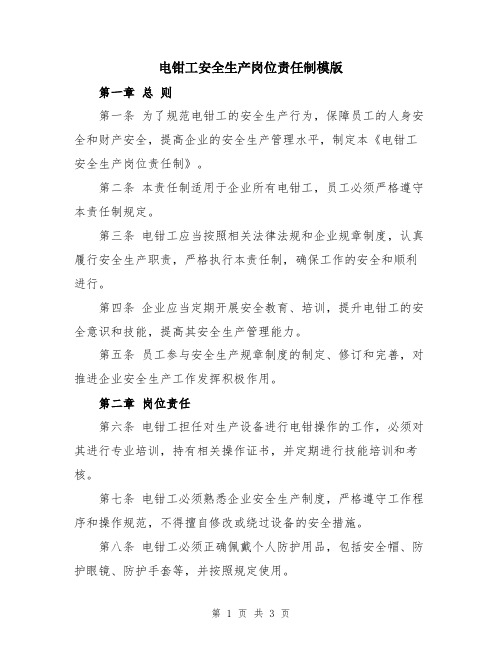 电钳工安全生产岗位责任制模版

第一章 总 则

第一条 为了规范电钳工的安全生产行为，保障员工的人身安全和财产安全，提高企业的安全生产管理水平，制定本《电钳工安全生产岗位责任制》。

第二条 本责任制适用于企业所有电钳工，员工必须严格遵守本责任制规定。

第三条 电钳工应当按照相关法律法规和企业规章制度，认真履行安全生产职责，严格执行本责任制，确保工作的安全和顺利进行。

第四条 企业应当定期开展安全教育、培训，提升电钳工的安全意识和技能，提高其安全生产管理能力。

第五条 员工参与安全生产规章制度的制定、修订和完善，对推进企业安全生产工作发挥积极作用。

第二章 岗位责任

第六条 电钳工担任对生产设备进行电钳操作的工作，必须对其进行专业培训，持有相关操作证书，并定期进行技能培训和考核。

第七条 电钳工必须熟悉企业安全生产制度，严格遵守工作程序和操作规范，不得擅自修改或绕过设备的安全措施。

第八条 电钳工必须正确佩戴个人防护用品，包括安全帽、防护眼镜、防护手套等，并按照规定使用。

第 1 页 共 3 页